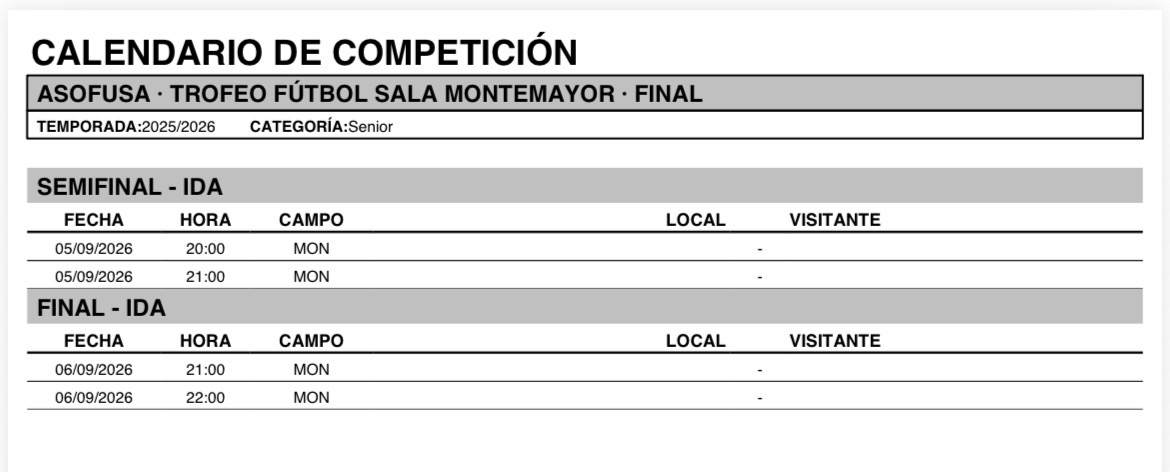 CALENDARIO DE COMPETICIÓN

ASOFUSA · TROFEO FÚTBOL SALA MONTEMAYOR · FINAL

TEMPORADA:2025/2026 CATEGORÍA:Senior

SEMIFINAL - IDA

| FECHA | HORA | CAMPO | LOCAL | | VISITANTE |
|---|---|---|---|---|---|
| 05/09/2026 | 20:00 | MON | | - | |
| 05/09/2026 | 21:00 | MON | | - | |

FINAL - IDA

| FECHA | HORA | CAMPO | LOCAL | | VISITANTE |
|---|---|---|---|---|---|
| 06/09/2026 | 21:00 | MON | | - | |
| 06/09/2026 | 22:00 | MON | | - | |